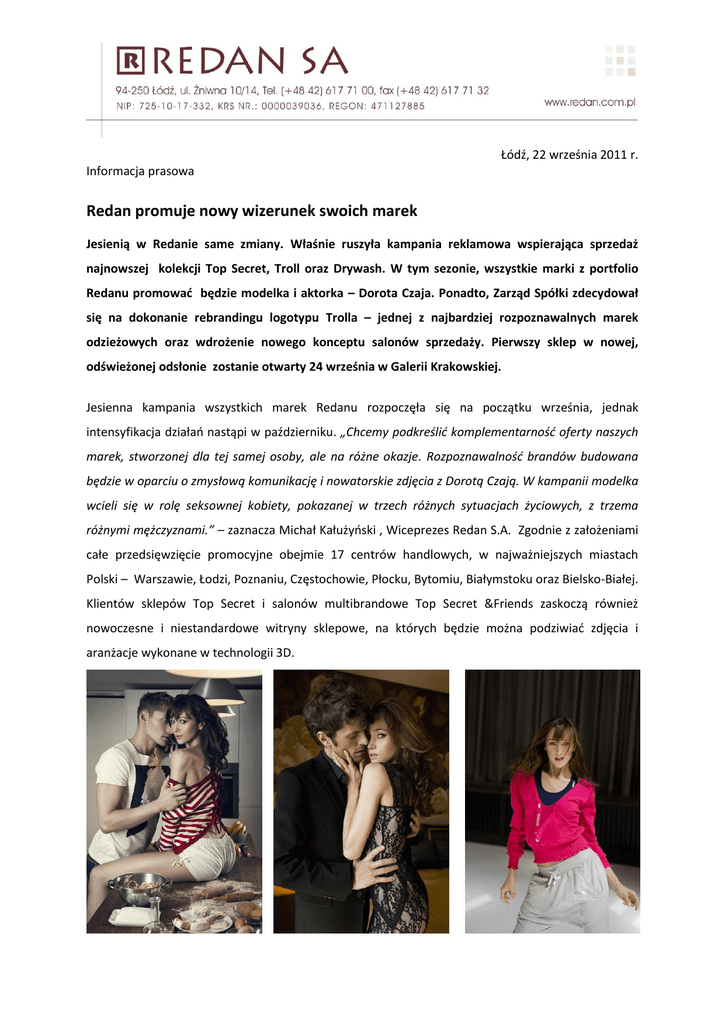 R REDAN SA
94-250 Łódź, ul. Żniwna 10/14, Tel. (+48 42) 617 71 00, fax (+48 42) 617 71 32
NIP: 725-10-17-332, KRS NR.: 0000039036, REGON: 471127885

www.redan.com.pl

Łódź, 22 września 2011 r.

Informacja prasowa

Redan promuje nowy wizerunek swoich marek

Jesienią w Redanie same zmiany. Właśnie ruszyła kampania reklamowa wspierająca sprzedaż najnowszej kolekcji Top Secret, Troll oraz Drywash. W tym sezonie, wszystkie marki z portfolio Redanu promować będzie modelka i aktorka – Dorota Czaja. Ponadto, Zarząd Spółki zdecydował się na dokonanie rebrandingu logotypu Trolla – jednej z najbardziej rozpoznawalnych marek odzieżowych oraz wdrożenie nowego konceptu salonów sprzedaży. Pierwszy sklep w nowej, odświeżonej odsłonie zostanie otwarty 24 września w Galerii Krakowskiej.

Jesienna kampania wszystkich marek Redanu rozpoczęła się na początku września, jednak intensyfikacja działań nastąpi w październiku. „Chcemy podkreślić komplementarność oferty naszych marek, stworzonej dla tej samej osoby, ale na różne okazje. Rozpoznawalność brandów budowana będzie w oparciu o zmysłową komunikację i nowatorskie zdjęcia z Dorotą Czają. W kampanii modelka wcieli się w rolę seksownej kobiety, pokazanej w trzech różnych sytuacjach życiowych, z trzema różnymi mężczyznami.” – zaznacza Michał Kałużyński , Wiceprezes Redan S.A. Zgodnie z założeniami całe przedsięwzięcie promocyjne obejmie 17 centrów handlowych, w najważniejszych miastach Polski – Warszawie, Łodzi, Poznaniu, Częstochowie, Płocku, Bytomiu, Białymstoku oraz Bielsko-Białej. Klientów sklepów Top Secret i salonów multibrandowe Top Secret &Friends zaskoczą również nowoczesne i niestandardowe witryny sklepowe, na których będzie można podziwiać zdjęcia i aranżacje wykonane w technologii 3D.